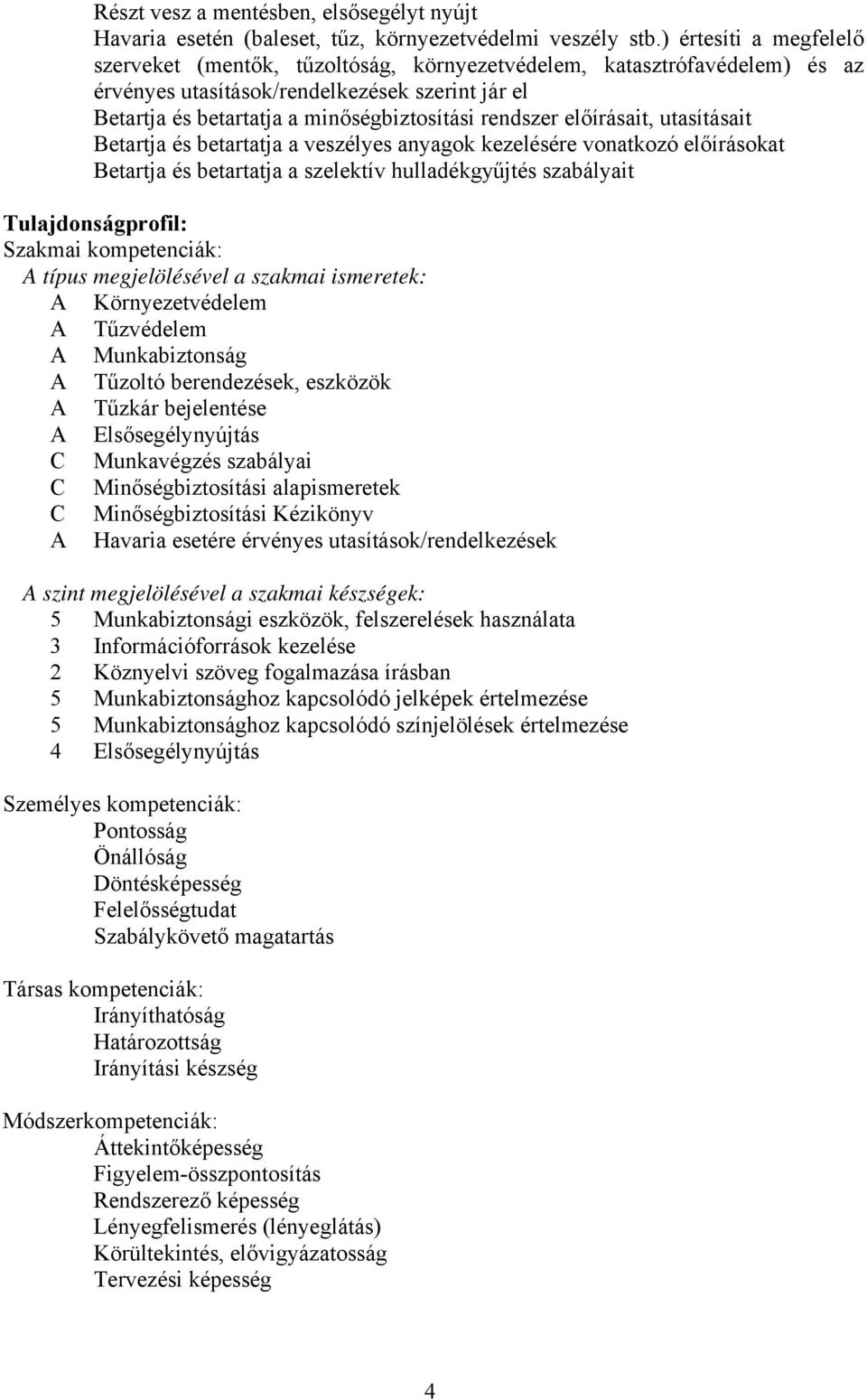 Részt vesz a mentésben, elsősegélyt nyújt
Havaria esetén (baleset, tűz, környezetvédelmi veszély stb.) értesíti a megfelelő szerveket (mentők, tűzoltóság, környezetvédelem, katasztrófavédelem) és az érvényes utasítások/rendelkezések szerint jár el
Betartja és betartatja a minőségbiztosítási rendszer előírásait, utasításait
Betartja és betartatja a veszélyes anyagok kezelésére vonatkozó előírásokat
Betartja és betartatja a szelektív hulladékgyűjtés szabályait

Tulajdonságprofil:
Szakmai kompetenciák:
A típus megjelölésével a szakmai ismeretek:
A Környezetvédelem
A Tűzvédelem
A Munkabiztonság
A Tűzoltó berendezések, eszközök
A Tűzkár bejelentése
A Elsősegélynyújtás
C Munkavégzés szabályai
C Minőségbiztosítási alapismeretek
C Minőségbiztosítási Kézikönyv
A Havaria esetére érvényes utasítások/rendelkezések

A szint megjelölésével a szakmai készségek:
5 Munkabiztonsági eszközök, felszerelések használata
3 Információforrások kezelése
2 Köznyelvi szöveg fogalmazása írásban
5 Munkabiztonsághoz kapcsolódó jelképek értelmezése
5 Munkabiztonsághoz kapcsolódó színjelölések értelmezése
4 Elsősegélynyújtás

Személyes kompetenciák:
Pontosság
Önállóság
Döntésképesség
Felelősségtudat
Szabálykövető magatartás

Társas kompetenciák:
Irányíthatóság
Határozottság
Irányítási készség

Módszerkompetenciák:
Áttekintőképesség
Figyelem-összpontosítás
Rendszerező képesség
Lényegfelismerés (lényeglátás)
Körültekintés, elővigyázatosság
Tervezési képesség

4